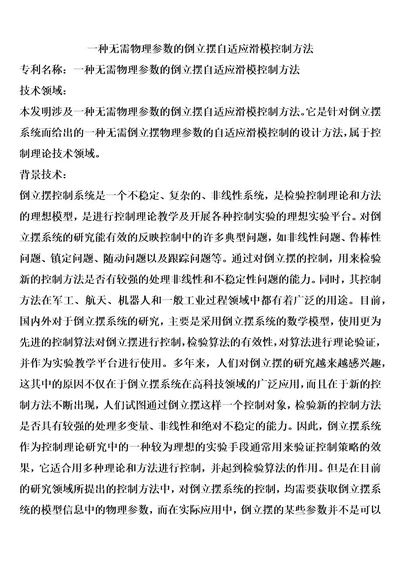 一种无需物理参数的倒立摆自适应滑模控制方法

专利名称：一种无需物理参数的倒立摆自适应滑模控制方法

技术领域：

本发明涉及一种无需物理参数的倒立摆自适应滑模控制方法。它是针对倒立摆系统而给出的一种无需倒立摆物理参数的自适应滑模控制的设计方法，属于控制理论技术领域。

背景技术：

倒立摆控制系统是一个不稳定、复杂的、非线性系统，是检验控制理论和方法的理想模型，是进行控制理论教学及开展各种控制实验的理想实验平台。对倒立摆系统的研究能有效的反映控制中的许多典型问题，如非线性问题、鲁棒性问题、镇定问题、随动问题以及跟踪问题等。通过对倒立摆的控制，用来检验新的控制方法是否有较强的处理非线性和不稳定性问题的能力。同时，其控制方法在军工、航天、机器人和一般工业过程领域中都有着广泛的用途。目前，国内外对于倒立摆系统的研究，主要是采用倒立摆系统的数学模型，使用更为先进的控制算法对倒立摆进行控制，检验算法的有效性，对算法进行理论验证，并作为实验教学平台进行使用。多年来，人们对倒立摆的研究越来越感兴趣，这其中的原因不仅在于倒立摆系统在高科技领域的广泛应用，而且在于新的控制方法不断出现，人们试图通过倒立摆这样一个控制对象，检验新的控制方法是否具有较强的处理多变量、非线性和绝对不稳定的能力。因此，倒立摆系统作为控制理论研究中的一种较为理想的实验手段通常用来验证控制策略的效果，它适合用多种理论和方法进行控制，并起到检验算法的作用。但是在目前的研究领域所提出的控制方法中，对倒立摆系统的控制，均需要获取倒立摆系统的模型信息中的物理参数，而在实际应用中，倒立摆的某些参数并不是可以